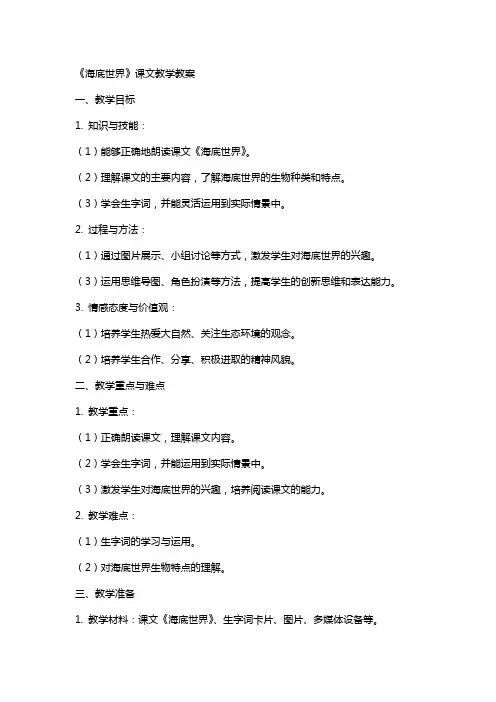 《海底世界》课文教学教案

一、教学目标

1. 知识与技能：

（1）能够正确地朗读课文《海底世界》。

（2）理解课文的主要内容，了解海底世界的生物种类和特点。

（3）学会生字词，并能灵活运用到实际情景中。

2. 过程与方法：

（1）通过图片展示、小组讨论等方式，激发学生对海底世界的兴趣。

（3）运用思维导图、角色扮演等方法，提高学生的创新思维和表达能力。

3. 情感态度与价值观：

（1）培养学生热爱大自然、关注生态环境的观念。

（2）培养学生合作、分享、积极进取的精神风貌。

二、教学重点与难点

1. 教学重点：

（1）正确朗读课文，理解课文内容。

（2）学会生字词，并能运用到实际情景中。

（3）激发学生对海底世界的兴趣，培养阅读课文的能力。

2. 教学难点：

（1）生字词的学习与运用。

（2）对海底世界生物特点的理解。

三、教学准备

1. 教学材料：课文《海底世界》、生字词卡片、图片、多媒体设备等。